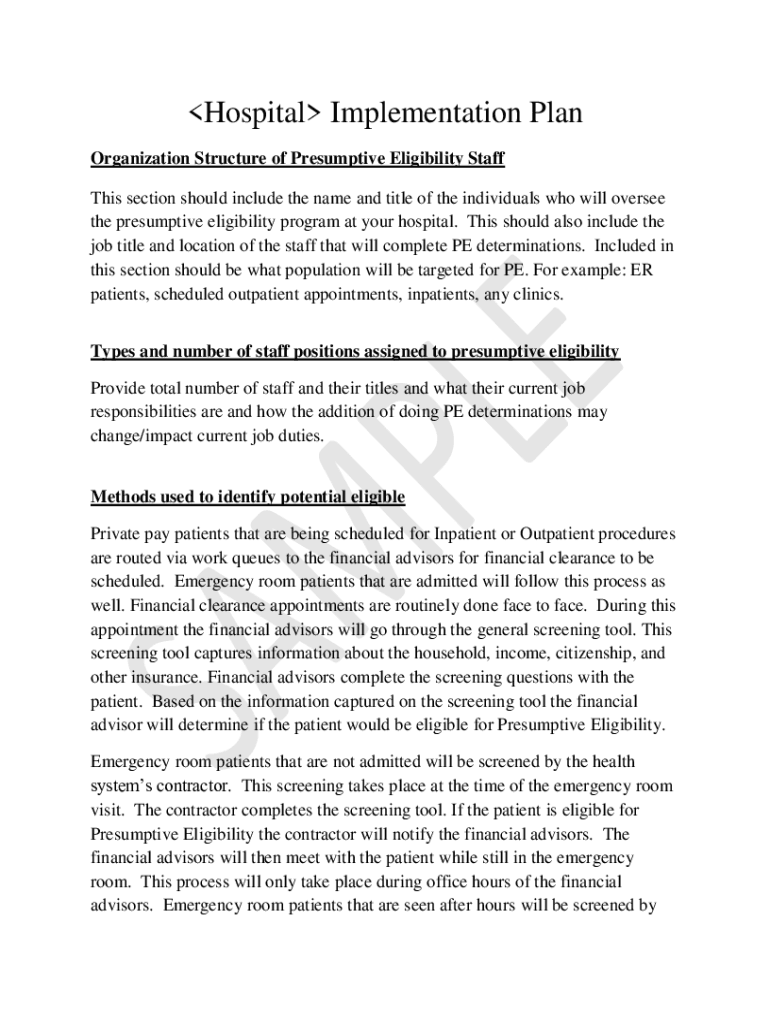 <Hospital> Implementation Plan

Organization Structure of Presumptive Eligibility Staff

This section should include the name and title of the individuals who will oversee the presumptive eligibility program at your hospital. This should also include the job title and location of the staff that will complete PE determinations. Included in this section should be what population will be targeted for PE. For example: ER patients, scheduled outpatient appointments, inpatients, any clinics.

Types and number of staff positions assigned to presumptive eligibility

Provide total number of staff and their titles and what their current job responsibilities are and how the addition of doing PE determinations may change/impact current job duties.

Methods used to identify potential eligible

Private pay patients that are being scheduled for Inpatient or Outpatient procedures are routed via work queues to the financial advisors for financial clearance to be scheduled. Emergency room patients that are admitted will follow this process as well. Financial clearance appointments are routinely done face to face. During this appointment the financial advisors will go through the general screening tool. This screening tool captures information about the household, income, citizenship, and other insurance. Financial advisors complete the screening questions with the patient. Based on the information captured on the screening tool the financial advisor will determine if the patient would be eligible for Presumptive Eligibility.

Emergency room patients that are not admitted will be screened by the health system's contractor. This screening takes place at the time of the emergency room visit. The contractor completes the screening tool. If the patient is eligible for Presumptive Eligibility the contractor will notify the financial advisors. The financial advisors will then meet with the patient while still in the emergency room. This process will only take place during office hours of the financial advisors. Emergency room patients that are seen after hours will be screened by

SAMPLE